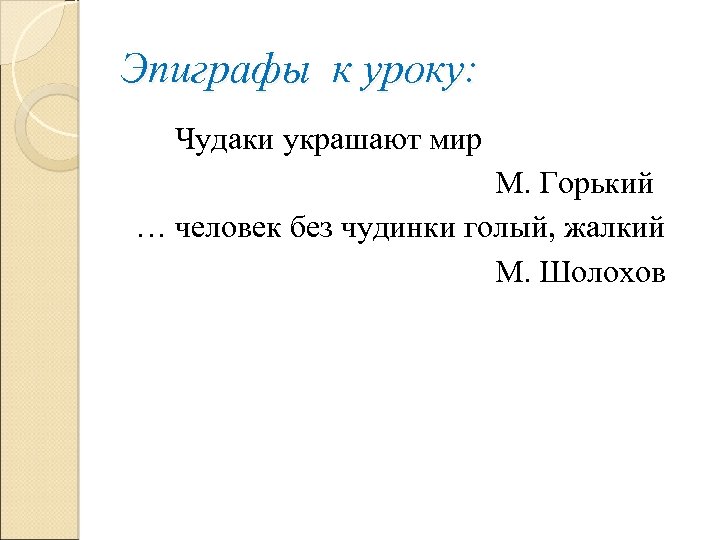 Эпиграфы к уроку:

Чудаки украшают мир

М. Горький

… человек без чудинки голый, жалкий

М. Шолохов